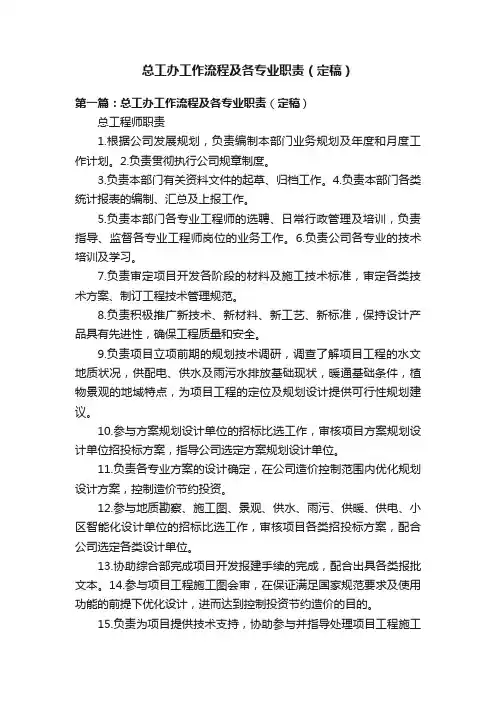 总工办工作流程及各专业职责（定稿）

第一篇：总工办工作流程及各专业职责（定稿）

总工程师职责

1.根据公司发展规划，负责编制本部门业务规划及年度和月度工作计划。2.负责贯彻执行公司规章制度。

3.负责本部门有关资料文件的起草、归档工作。4.负责本部门各类统计报表的编制、汇总及上报工作。

5.负责本部门各专业工程师的选聘、日常行政管理及培训，负责指导、监督各专业工程师岗位的业务工作。6.负责公司各专业的技术培训及学习。

7.负责审定项目开发各阶段的材料及施工技术标准，审定各类技术方案、制订工程技术管理规范。

8.负责积极推广新技术、新材料、新工艺、新标准，保持设计产品具有先进性，确保工程质量和安全。

9.负责项目立项前期的规划技术调研，调查了解项目工程的水文地质状况，供配电、供水及雨污水排放基础现状，暖通基础条件，植物景观的地域特点，为项目工程的定位及规划设计提供可行性规划建议。

10.参与方案规划设计单位的招标比选工作，审核项目方案规划设计单位招投标方案，指导公司选定方案规划设计单位。

11.负责各专业方案的设计确定，在公司造价控制范围内优化规划设计方案，控制造价节约投资。

12.参与地质勘察、施工图、景观、供水、雨污、供暖、供电、小区智能化设计单位的招标比选工作，审核项目各类招投标方案，配合公司选定各类设计单位。

13.协助综合部完成项目开发报建手续的完成，配合出具各类报批文本。14.参与项目工程施工图会审，在保证满足国家规范要求及使用功能的前提下优化设计，进而达到控制投资节约造价的目的。

15.负责为项目提供技术支持，协助参与并指导处理项目工程施工